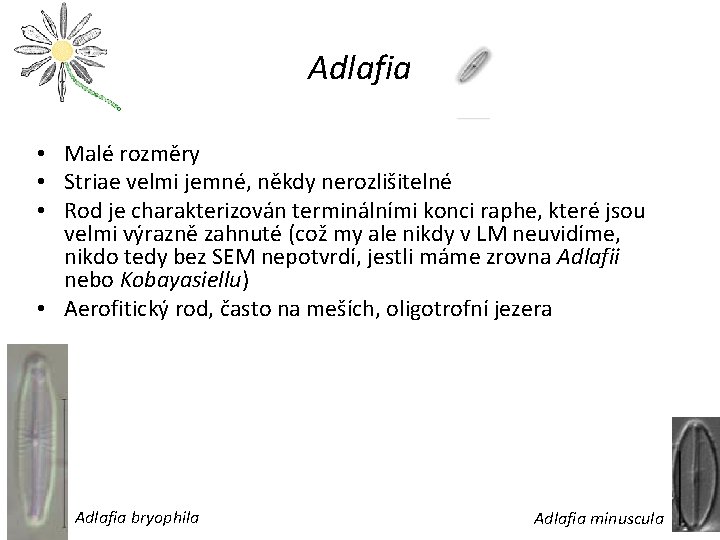 Adlafia

• Malé rozměry
• Striae velmi jemné, někdy nerozlišitelné
• Rod je charakterizován terminálními konci raphe, které jsou velmi výrazně zahnuté (což my ale nikdy v LM neuvidíme, nikdo tedy bez SEM nepotvrdí, jestli máme zrovna Adlafii nebo Kobayasiellu)
• Aerofitický rod, často na meších, oligotrofní jezera

Adlafia bryophila

Adlafia minuscula